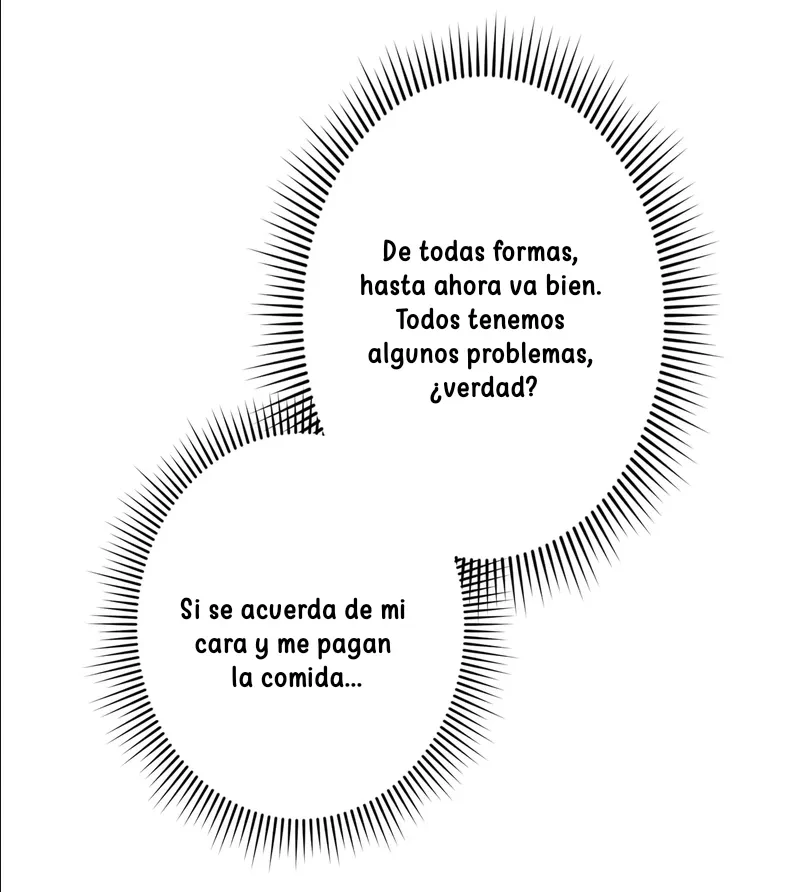 De todas formas, hasta ahora va bien. Todos tenemos algunos problemas, ¿verdad?

Si se acuerda de mi cara y me pagan la comida...